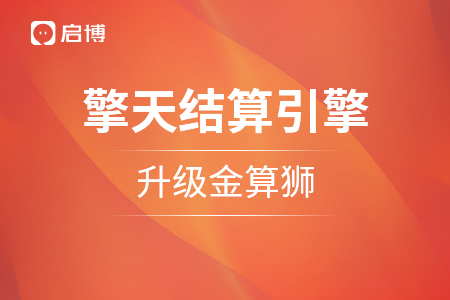 启博

擎天结算引擎

升级金算狮